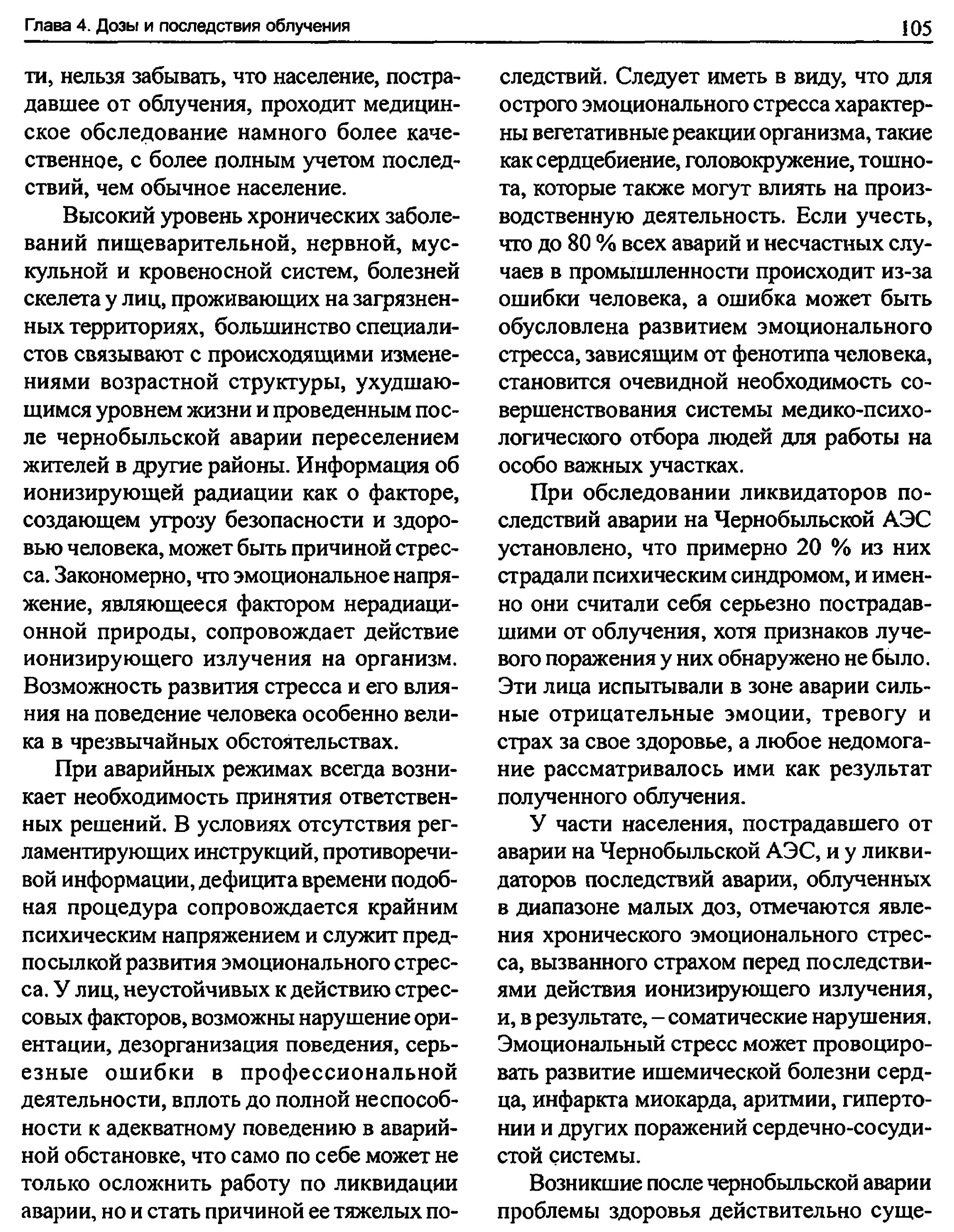 Глава 4. Дозы и последствия облучения

105

ти, нельзя забывать, что население, пострадавшее от облучения, проходит медицинское обследование намного более качественное, с более полным учетом последствий, чем обычное население.

Высокий уровень хронических заболеваний пищеварительной, нервной, мускульной и кровеносной систем, болезней скелета у лиц, проживающих на загрязненных территориях, большинство специалистов связывают с происходящими изменениями возрастной структуры, ухудшающимся уровнем жизни и проведенным после чернобыльской аварии переселением жителей в другие районы. Информация об ионизирующей радиации как о факторе, создающем угрозу безопасности и здоровью человека, может быть причиной стресса. Закономерно, что эмоциональное напряжение, являющееся фактором нерадиационной природы, сопровождает действие ионизирующего излучения на организм. Возможность развития стресса и его влияния на поведение человека особенно велика в чрезвычайных обстоятельствах.

При аварийных режимах всегда возникает необходимость принятия ответственных решений. В условиях отсутствия регламентирующих инструкций, противоречивой информации, дефицита времени подобная процедура сопровождается крайним психическим напряжением и служит предпосылкой развития эмоционального стресса. У лиц, неустойчивых к действию стрессовых факторов, возможны нарушение ориентации, дезорганизация поведения, серьезные ошибки в профессиональной деятельности, вплоть до полной неспособности к адекватному поведению в аварийной обстановке, что само по себе может не только осложнить работу по ликвидации аварии, но и стать причиной ее тяжелых последствий. Следует иметь в виду, что для острого эмоционального стресса характерны вегетативные реакции организма, такие как сердцебиение, головокружение, тошнота, которые также могут влиять на производственную деятельность. Если учесть, что до 80 % всех аварий и несчастных случаев в промышленности происходит из-за ошибки человека, а ошибка может быть обусловлена развитием эмоционального стресса, зависящим от фенотипа человека, становится очевидной необходимость совершенствования системы медико-психологического отбора людей для работы на особо важных участках.

При обследовании ликвидаторов последствий аварии на Чернобыльской АЭС установлено, что примерно 20 % из них страдали психическим синдромом, и именно они считали себя серьезно пострадавшими от облучения, хотя признаков лучевого поражения у них обнаружено не было. Эти лица испытывали в зоне аварии сильные отрицательные эмоции, тревогу и страх за свое здоровье, а любое недомогание рассматривалось ими как результат полученного облучения.

У части населения, пострадавшего от аварии на Чернобыльской АЭС, и у ликвидаторов последствий аварии, облученных в диапазоне малых доз, отмечаются явления хронического эмоционального стресса, вызванного страхом перед последствиями действия ионизирующего излучения, и, в результате, – соматические нарушения. Эмоциональный стресс может провоцировать развитие ишемической болезни сердца, инфаркта миокарда, аритмии, гипертонии и других поражений сердечно-сосудистой системы.

Возникшие после чернобыльской аварии проблемы здоровья действительно суще-